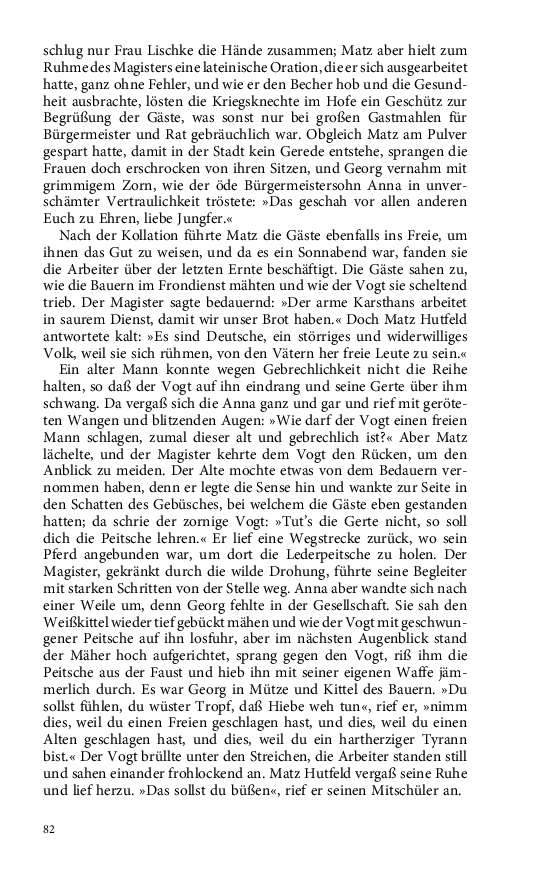 schlug nur Frau Lischke die Hände zusammen; Matz aber hielt zum Ruhme des Magisters eine lateinische Oration, die er sich ausgearbeitet hatte, ganz ohne Fehler, und wie er den Becher hob und die Gesundheit ausbrachte, lösten die Kriegsknechte im Hofe ein Geschütz zur Begrüßung der Gäste, was sonst nur bei großen Gastmahlen für Bürgermeister und Rat gebräuchlich war. Obgleich Matz am Pulver gespart hatte, damit in der Stadt kein Gerede entstehe, sprangen die Frauen doch erschrocken von ihren Sitzen, und Georg vernahm mit grimmigem Zorn, wie der öde Bürgermeistersohn Anna in unverschämter Vertraulichkeit tröstete: »Das geschah vor allen anderen Euch zu Ehren, liebe Jungfer.«

Nach der Kollation führte Matz die Gäste ebenfalls ins Freie, um ihnen das Gut zu weisen, und da es ein Sonnabend war, fanden sie die Arbeiter über der letzten Ernte beschäftigt. Die Gäste sahen zu, wie die Bauern im Frondienst mähten und wie der Vogt sie scheltend trieb. Der Magister sagte bedauernd: »Der arme Karsthans arbeitet in saurem Dienst, damit wir unser Brot haben.« Doch Matz Hutfeld antwortete kalt: »Es sind Deutsche, ein störriges und widerwilliges Volk, weil sie sich rühmen, von den Vätern her freie Leute zu sein.«

Ein alter Mann konnte wegen Gebrechlichkeit nicht die Reihe halten, so daß der Vogt auf ihn eindrang und seine Gerte über ihm schwang. Da vergaß sich die Anna ganz und gar und rief mit geröteten Wangen und blitzenden Augen: »Wie darf der Vogt einen freien Mann schlagen, zumal dieser alt und gebrechlich ist?« Aber Matz lächelte, und der Magister kehrte dem Vogt den Rücken, um den Anblick zu meiden. Der Alte mochte etwas von dem Bedauern vernommen haben, denn er legte die Sense hin und wankte zur Seite in den Schatten des Gebüsches, bei welchem die Gäste eben gestanden hatten; da schrie der zornige Vogt: »Tut's die Gerte nicht, so soll dich die Peitsche lehren.« Er lief eine Wegstrecke zurück, wo sein Pferd angebunden war, um dort die Lederpeitsche zu holen. Der Magister, gekränkt durch die wilde Drohung, führte seine Begleiter mit starken Schritten von der Stelle weg. Anna aber wandte sich nach einer Weile um, denn Georg fehlte in der Gesellschaft. Sie sah den Weißkittel wieder tief gebückt mähen und wie der Vogt mit geschwungener Peitsche auf ihn losfuhr, aber im nächsten Augenblick stand der Mäher hoch aufgerichtet, sprang gegen den Vogt, riß ihm die Peitsche aus der Faust und hieb ihn mit seiner eigenen Waffe jämmerlich durch. Es war Georg in Mütze und Kittel des Bauern. »Du sollst fühlen, du wüster Tropf, daß Hiebe weh tun«, rief er, »nimm dies, weil du einen Freien geschlagen hast, und dies, weil du einen Alten geschlagen hast, und dies, weil du ein hartherziger Tyrann bist.« Der Vogt brüllte unter den Streichen, die Arbeiter standen still und sahen einander frohlockend an. Matz Hutfeld vergaß seine Ruhe und lief herzu. »Das sollst du büßen«, rief er seinen Mitschüler an.

82